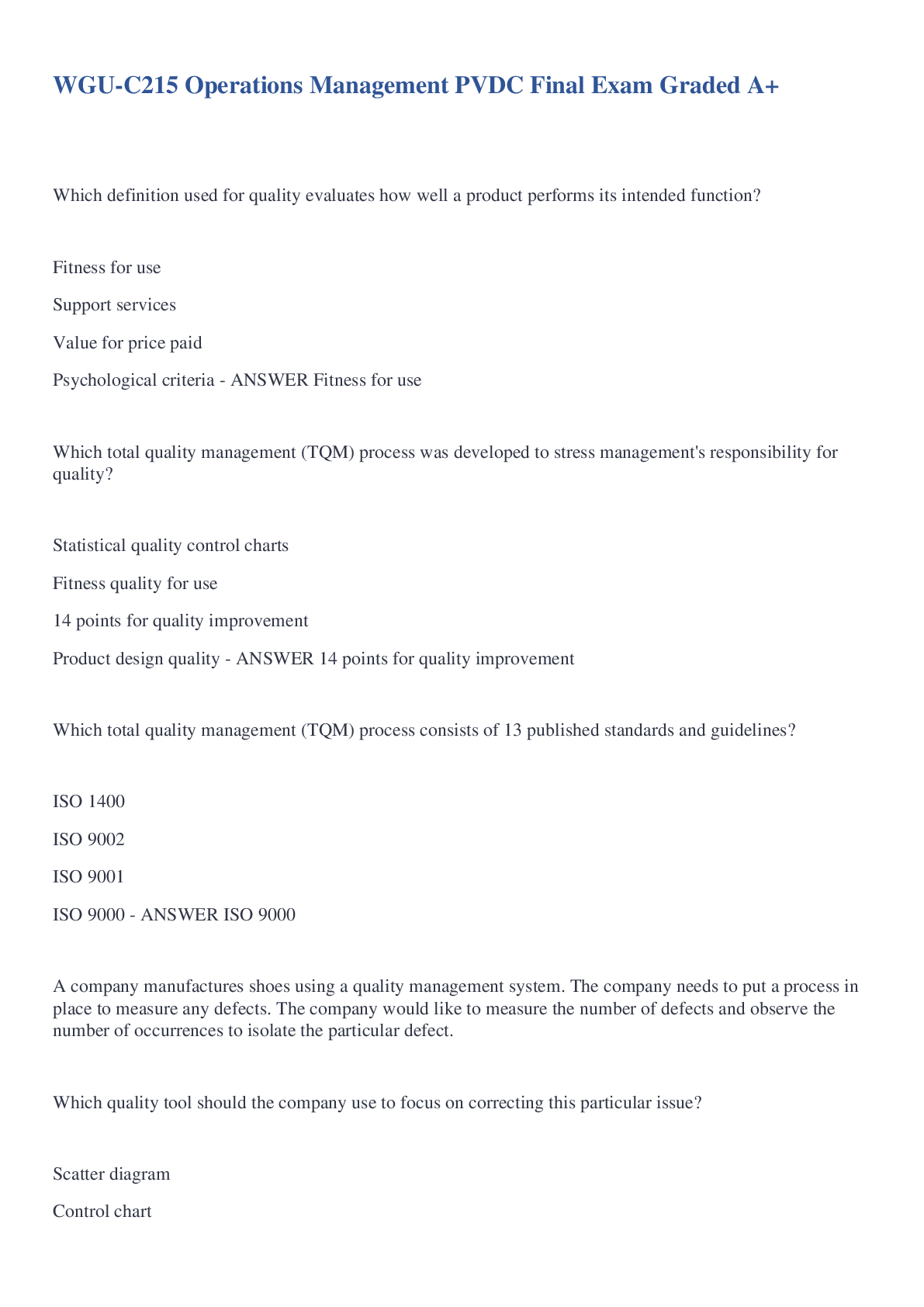 WGU-C215 Operations Management PVDC Final Exam Graded A+

Which definition used for quality evaluates how well a product performs its intended function?

Fitness for use

Support services

Value for price paid

Psychological criteria - ANSWER Fitness for use

Which total quality management (TQM) process was developed to stress management's responsibility for quality?

Statistical quality control charts

Fitness quality for use

14 points for quality improvement

Product design quality - ANSWER 14 points for quality improvement

Which total quality management (TQM) process consists of 13 published standards and guidelines?

ISO 1400

ISO 9002

ISO 9001

ISO 9000 - ANSWER ISO 9000

A company manufactures shoes using a quality management system. The company needs to put a process in place to measure any defects. The company would like to measure the number of defects and observe the number of occurrences to isolate the particular defect.

Which quality tool should the company use to focus on correcting this particular issue?

Scatter diagram

Control chart